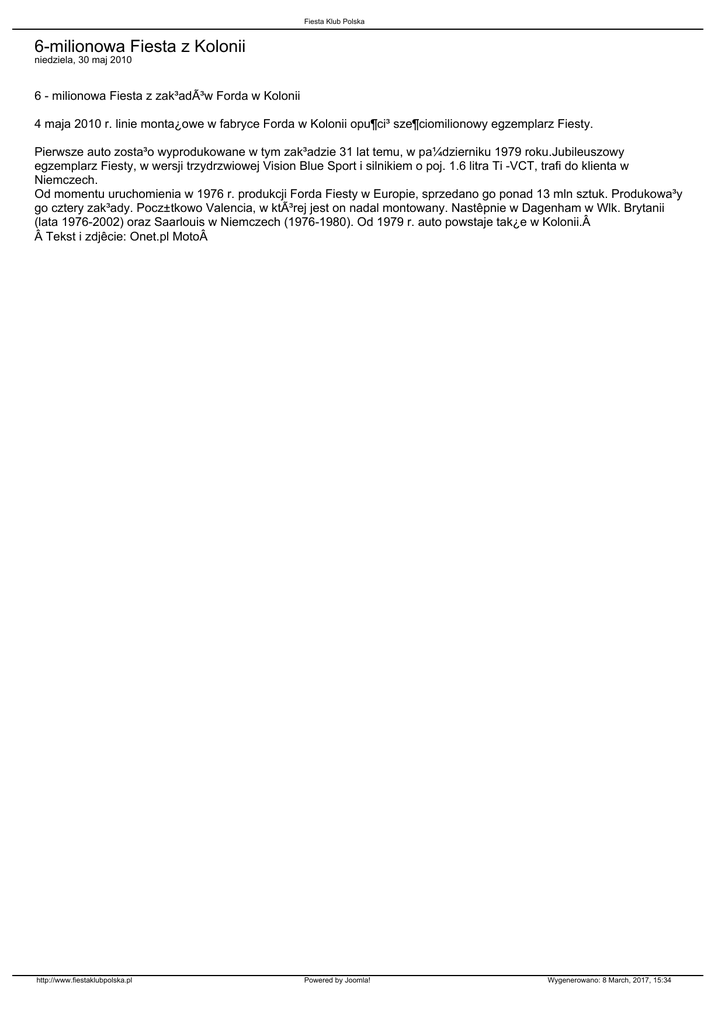 Fiesta Klub Polska

6-milionowa Fiesta z Kolonii
niedziela, 30 maj 2010

6 - milionowa Fiesta z zak³adÃ³w Forda w Kolonii

4 maja 2010 r. linie monta¿owe w fabryce Forda w Kolonii opu¶ci³ sze¶ciomilionowy egzemplarz Fiesty.

Pierwsze auto zosta³o wyprodukowane w tym zak³adzie 31 lat temu, w pa¼dzierniku 1979 roku.Jubileuszowy egzemplarz Fiesty, w wersji trzydrzwiowej Vision Blue Sport i silnikiem o poj. 1.6 litra Ti -VCT, trafi do klienta w Niemczech.
Od momentu uruchomienia w 1976 r. produkcji Forda Fiesty w Europie, sprzedano go ponad 13 mln sztuk. Produkowa³y go cztery zak³ady. Pocz±tkowo Valencia, w ktÃ³rej jest on nadal montowany. Nastêpnie w Dagenham w Wlk. Brytanii (lata 1976-2002) oraz Saarlouis w Niemczech (1976-1980). Od 1979 r. auto powstaje tak¿e w Kolonii.Â
Â Tekst i zdjêcie: Onet.pl MotoÂ

http://www.fiestaklubpolska.pl
Powered by Joomla!
Wygenerowano: 8 March, 2017, 15:34